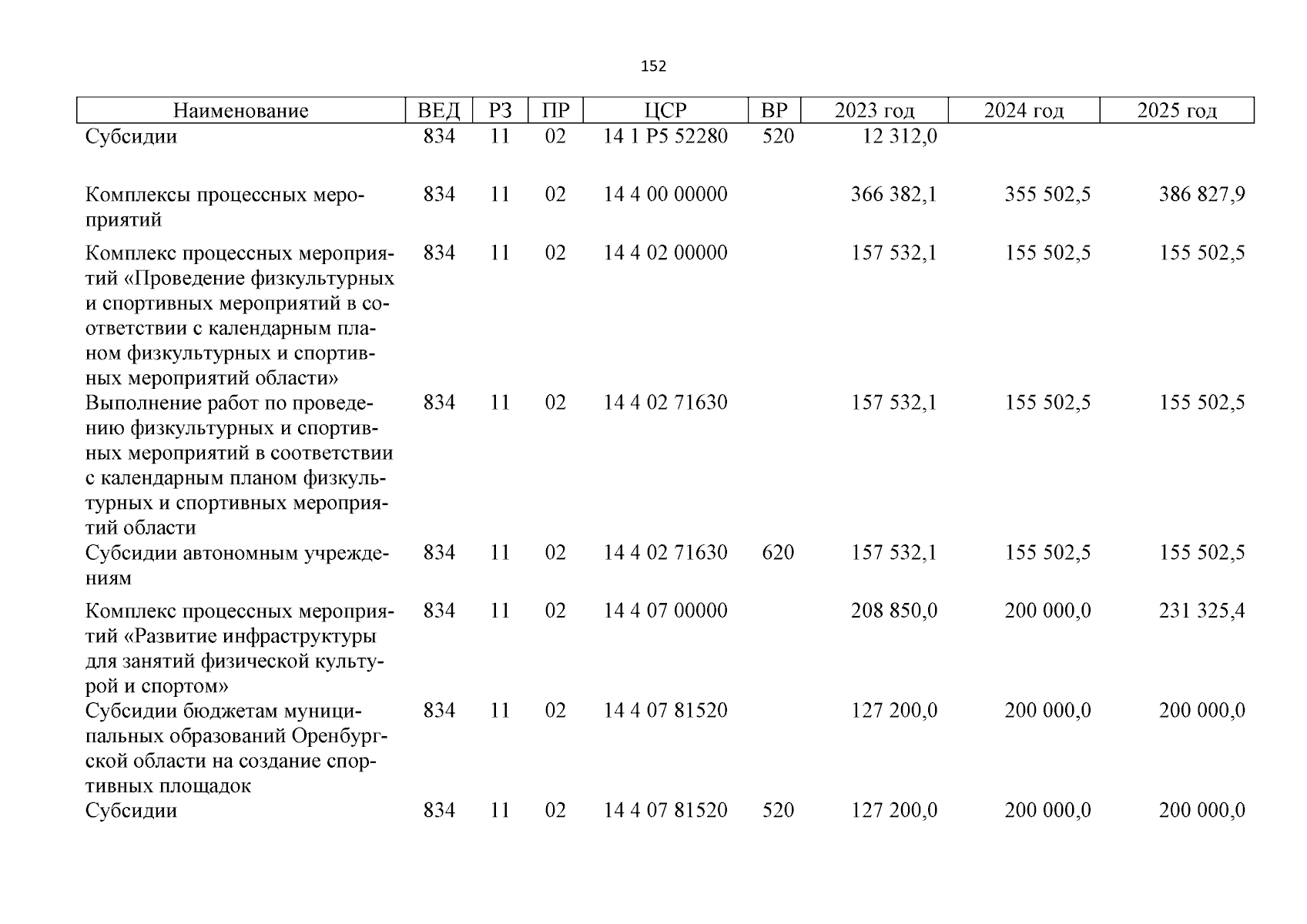 152

| Наименование | ВЕД | РЗ | ПР | ЦСР | ВР | 2023 год | 2024 год | 2025 год |
|---|---|---|---|---|---|---|---|---|
| Субсидии | 834 | 11 | 02 | 14 1 P5 52280 | 520 | 12 312,0 | | |
| Комплексы процессных мероприятий | 834 | 11 | 02 | 14 4 00 00000 | | 366 382,1 | 355 502,5 | 386 827,9 |
| Комплекс процессных мероприятий «Проведение физкультурных и спортивных мероприятий в соответствии с календарным планом физкультурных и спортивных мероприятий области» | 834 | 11 | 02 | 14 4 02 00000 | | 157 532,1 | 155 502,5 | 155 502,5 |
| Выполнение работ по проведению физкультурных и спортивных мероприятий в соответствии с календарным планом физкультурных и спортивных мероприятий области | 834 | 11 | 02 | 14 4 02 71630 | | 157 532,1 | 155 502,5 | 155 502,5 |
| Субсидии автономным учреждениям | 834 | 11 | 02 | 14 4 02 71630 | 620 | 157 532,1 | 155 502,5 | 155 502,5 |
| Комплекс процессных мероприятий «Развитие инфраструктуры для занятий физической культурой и спортом» | 834 | 11 | 02 | 14 4 07 00000 | | 208 850,0 | 200 000,0 | 231 325,4 |
| Субсидии бюджетам муниципальных образований Оренбургской области на создание спортивных площадок | 834 | 11 | 02 | 14 4 07 81520 | | 127 200,0 | 200 000,0 | 200 000,0 |
| Субсидии | 834 | 11 | 02 | 14 4 07 81520 | 520 | 127 200,0 | 200 000,0 | 200 000,0 |